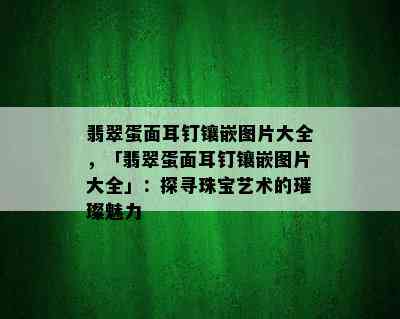 翡翠蛋面耳钉镶嵌图片大全，「翡翠蛋面耳钉镶嵌图片大全」：探寻珠宝艺术的璀璨魅力